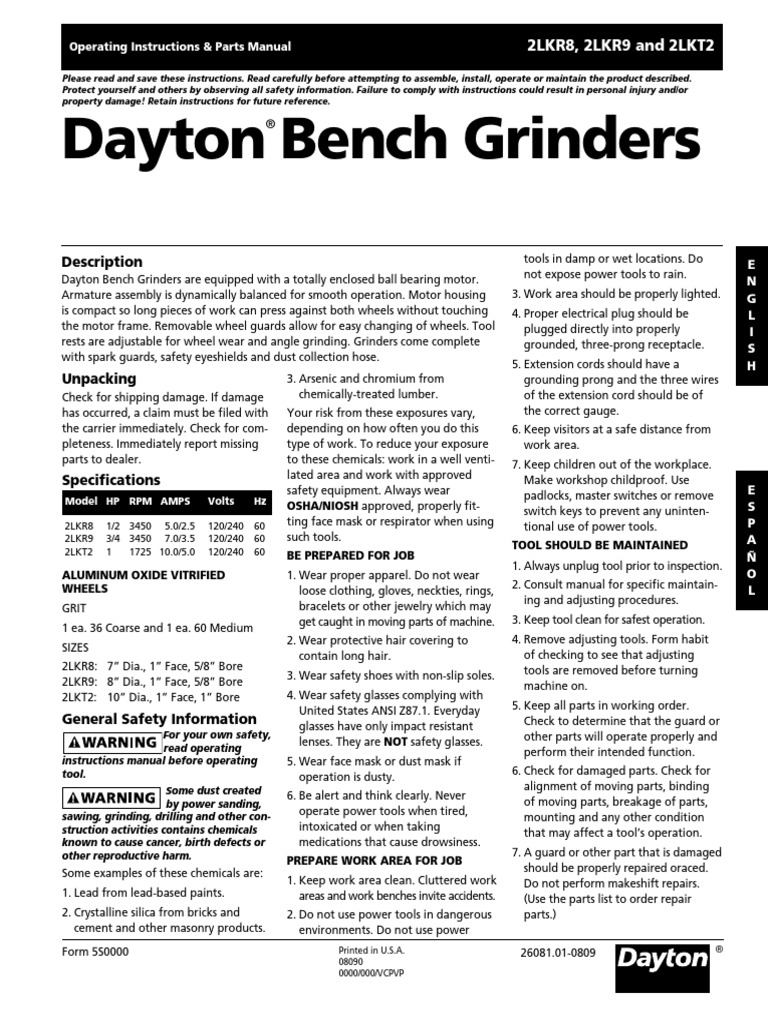 Operating Instructions & Parts Manual

2LKR8, 2LKR9 and 2LKT2

Please read and save these instructions. Read carefully before attempting to assemble, install, operate or maintain the product described. Protect yourself and others by observing all safety information. Failure to comply with instructions could result in personal injury and/or property damage! Retain instructions for future reference.

Dayton® Bench Grinders

Description

Dayton Bench Grinders are equipped with a totally enclosed ball bearing motor. Armature assembly is dynamically balanced for smooth operation. Motor housing is compact so long pieces of work can press against both wheels without touching the motor frame. Removable wheel guards allow for easy changing of wheels. Tool rests are adjustable for wheel wear and angle grinding. Grinders come complete with spark guards, safety eyeshields and dust collection hose.

Unpacking

Check for shipping damage. If damage has occurred, a claim must be filed with the carrier immediately. Check for completeness. Immediately report missing parts to dealer.

Specifications

| Model | HP | RPM | AMPS | Volts | Hz |
|---|---|---|---|---|---|
| 2LKR8 | 1/2 | 3450 | 5.0/2.5 | 120/240 | 60 |
| 2LKR9 | 3/4 | 3450 | 7.0/3.5 | 120/240 | 60 |
| 2LKT2 | 1 | 1725 | 10.0/5.0 | 120/240 | 60 |

ALUMINUM OXIDE VITRIFIED WHEELS

GRIT

1 ea. 36 Coarse and 1 ea. 60 Medium

SIZES

2LKR8: 7" Dia., 1" Face, 5/8" Bore
2LKR9: 8" Dia., 1" Face, 5/8" Bore
2LKT2: 10" Dia., 1" Face, 1" Bore

General Safety Information

WARNING For your own safety, read operating instructions manual before operating tool.

WARNING Some dust created by power sanding, sawing, grinding, drilling and other construction activities contains chemicals known to cause cancer, birth defects or other reproductive harm.

Some examples of these chemicals are:

1. Lead from lead-based paints.
2. Crystalline silica from bricks and cement and other masonry products.
3. Arsenic and chromium from chemically-treated lumber.

Your risk from these exposures vary, depending on how often you do this type of work. To reduce your exposure to these chemicals: work in a well ventilated area and work with approved safety equipment. Always wear OSHA/NIOSH approved, properly fitting face mask or respirator when using such tools.

BE PREPARED FOR JOB

1. Wear proper apparel. Do not wear loose clothing, gloves, neckties, rings, bracelets or other jewelry which may get caught in moving parts of machine.
2. Wear protective hair covering to contain long hair.
3. Wear safety shoes with non-slip soles.
4. Wear safety glasses complying with United States ANSI Z87.1. Everyday glasses have only impact resistant lenses. They are NOT safety glasses.
5. Wear face mask or dust mask if operation is dusty.
6. Be alert and think clearly. Never operate power tools when tired, intoxicated or when taking medications that cause drowsiness.

PREPARE WORK AREA FOR JOB

1. Keep work area clean. Cluttered work areas and work benches invite accidents.
2. Do not use power tools in dangerous environments. Do not use power tools in damp or wet locations. Do not expose power tools to rain.
3. Work area should be properly lighted.
4. Proper electrical plug should be plugged directly into properly grounded, three-prong receptacle.
5. Extension cords should have a grounding prong and the three wires of the extension cord should be of the correct gauge.
6. Keep visitors at a safe distance from work area.
7. Keep children out of the workplace. Make workshop childproof. Use padlocks, master switches or remove switch keys to prevent any unintentional use of power tools.

TOOL SHOULD BE MAINTAINED

1. Always unplug tool prior to inspection.
2. Consult manual for specific maintaining and adjusting procedures.
3. Keep tool clean for safest operation.
4. Remove adjusting tools. Form habit of checking to see that adjusting tools are removed before turning machine on.
5. Keep all parts in working order. Check to determine that the guard or other parts will operate properly and perform their intended function.
6. Check for damaged parts. Check for alignment of moving parts, binding of moving parts, breakage of parts, mounting and any other condition that may affect a tool's operation.
7. A guard or other part that is damaged should be properly repaired oraced. Do not perform makeshift repairs. (Use the parts list to order repair parts.)

ENGLISH

ESPAÑOL

Form 5S0000

Printed in U.S.A.
08090
0000/000/VCPVP

26081.01-0809

Dayton®